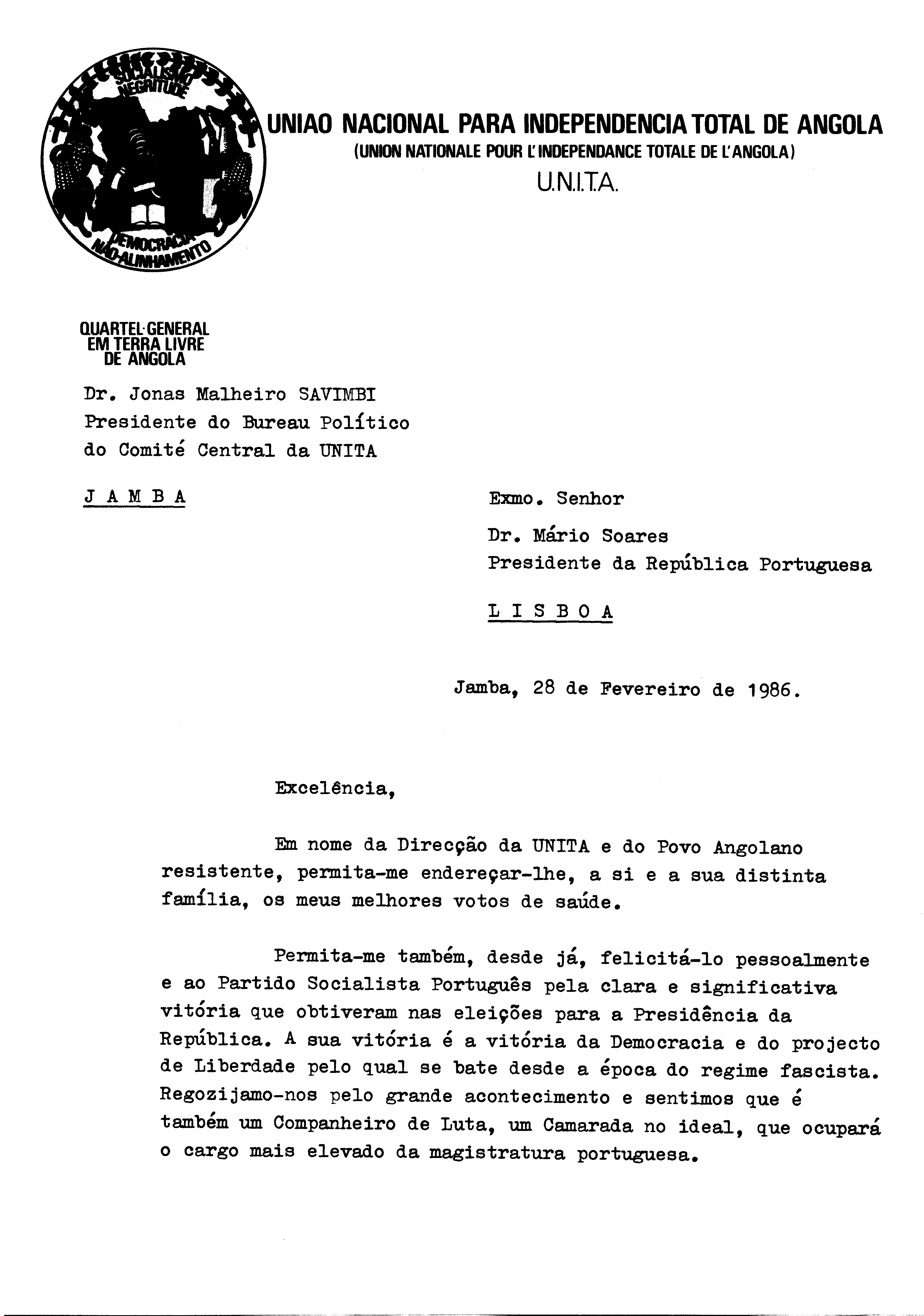 SOCIALISMO NEGRITUDE DEMOCRACIA NÃO-ALINHAMENTO

UNIAO NACIONAL PARA INDEPENDENCIA TOTAL DE ANGOLA
(UNION NATIONALE POUR L'INDEPENDANCE TOTALE DE L'ANGOLA)
U.N.I.T.A.

QUARTEL-GENERAL EM TERRA LIVRE DE ANGOLA

Dr. Jonas Malheiro SAVIMBI
Presidente do Bureau Político
do Comité Central da UNITA

J A M B A

Exmo. Senhor
Dr. Mário Soares
Presidente da República Portuguesa

L I S B O A

Jamba, 28 de Fevereiro de 1986.

Excelência,

Em nome da Direcção da UNITA e do Povo Angolano resistente, permita-me endereçar-lhe, a si e a sua distinta família, os meus melhores votos de saúde.

Permita-me também, desde já, felicitá-lo pessoalmente e ao Partido Socialista Português pela clara e significativa vitória que obtiveram nas eleições para a Presidência da República. A sua vitória é a vitória da Democracia e do projecto de Liberdade pelo qual se bate desde a época do regime fascista. Regozijamo-nos pelo grande acontecimento e sentimos que é também um Companheiro de Luta, um Camarada no ideal, que ocupará o cargo mais elevado da magistratura portuguesa.